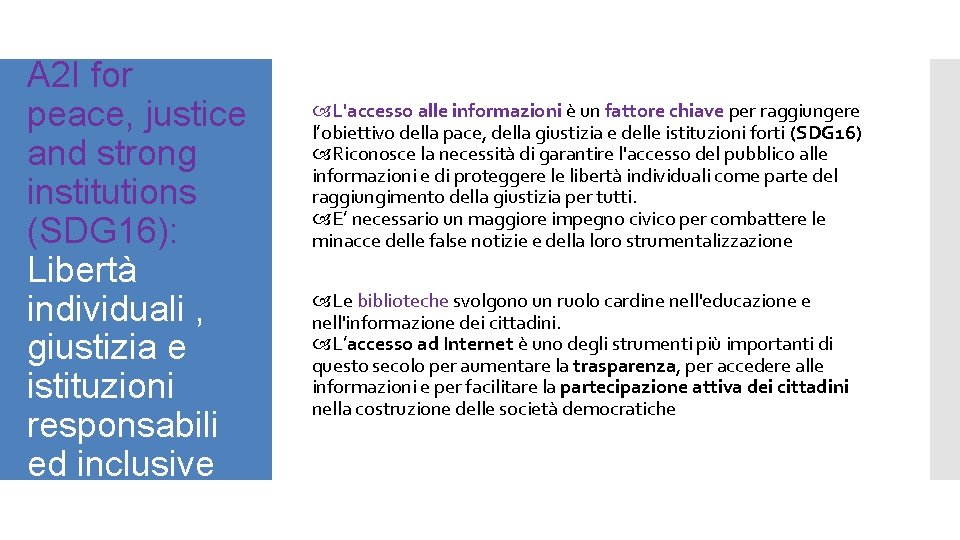 A2I for peace, justice and strong institutions (SDG16): Libertà individuali , giustizia e istituzioni responsabili ed inclusive

L'accesso alle informazioni è un fattore chiave per raggiungere l'obiettivo della pace, della giustizia e delle istituzioni forti (SDG16)
Riconosce la necessità di garantire l'accesso del pubblico alle informazioni e di proteggere le libertà individuali come parte del raggiungimento della giustizia per tutti.
E' necessario un maggiore impegno civico per combattere le minacce delle false notizie e della loro strumentalizzazione

Le biblioteche svolgono un ruolo cardine nell'educazione e nell'informazione dei cittadini.
L'accesso ad Internet è uno degli strumenti più importanti di questo secolo per aumentare la trasparenza, per accedere alle informazioni e per facilitare la partecipazione attiva dei cittadini nella costruzione delle società democratiche